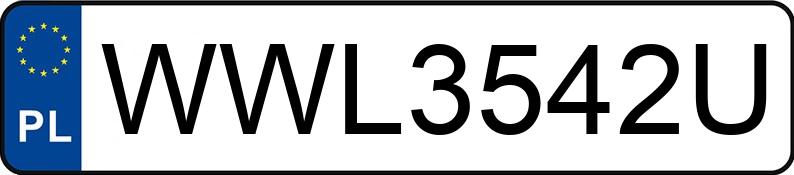 PL
WWL3542U